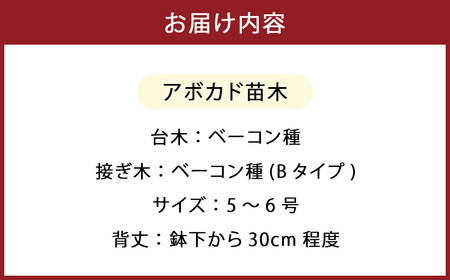 お届け内容

アボカド苗木

台木：ベーコン種

接ぎ木：ベーコン種 (B タイプ )

サイズ：5 ～ 6 号

背丈：鉢下から 30cm 程度